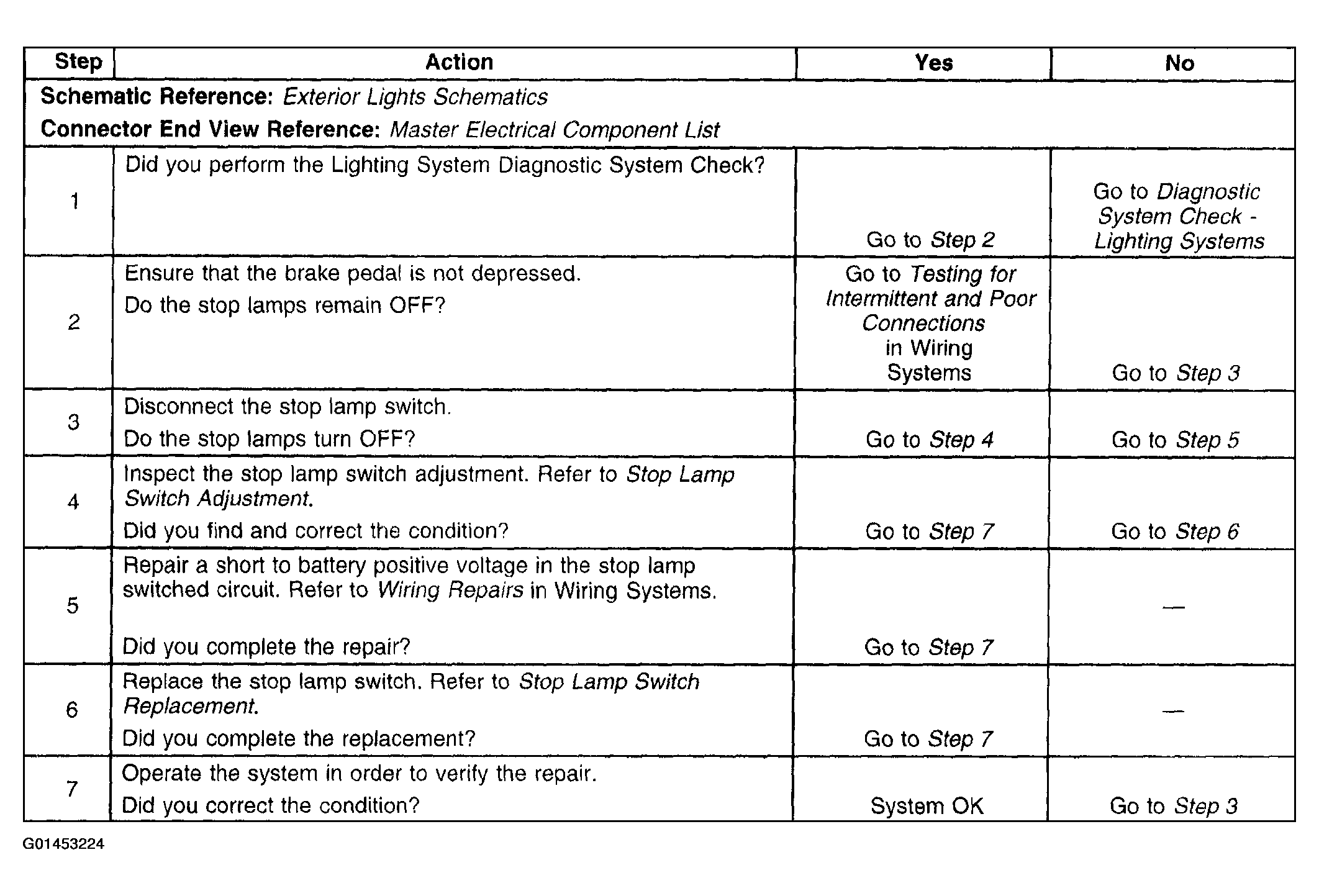 | Step | Action | Yes | No |
|---|---|---|---|
| Schematic Reference: Exterior Lights Schematics Connector End View Reference: Master Electrical Component List | | | |
| 1 | Did you perform the Lighting System Diagnostic System Check? | Go to Step 2 | Go to Diagnostic System Check - Lighting Systems |
| 2 | Ensure that the brake pedal is not depressed. Do the stop lamps remain OFF? | Go to Testing for Intermittent and Poor Connections in Wiring Systems | Go to Step 3 |
| 3 | Disconnect the stop lamp switch. Do the stop lamps turn OFF? | Go to Step 4 | Go to Step 5 |
| 4 | Inspect the stop lamp switch adjustment. Refer to Stop Lamp Switch Adjustment. Did you find and correct the condition? | Go to Step 7 | Go to Step 6 |
| 5 | Repair a short to battery positive voltage in the stop lamp switched circuit. Refer to Wiring Repairs in Wiring Systems. Did you complete the repair? | Go to Step 7 | — |
| 6 | Replace the stop lamp switch. Refer to Stop Lamp Switch Replacement. Did you complete the replacement? | Go to Step 7 | — |
| 7 | Operate the system in order to verify the repair. Did you correct the condition? | System OK | Go to Step 3 |

G01453224